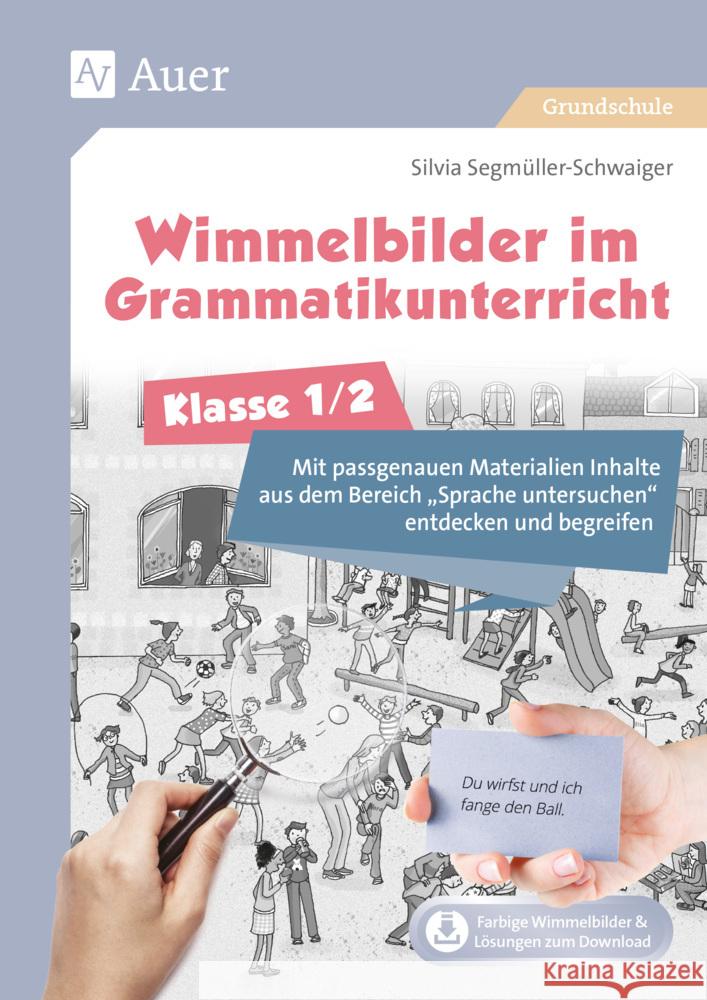 Auer

Grundschule

Silvia Segmüller-Schwaiger

Wimmelbilder im Grammatikunterricht

Klasse 1/2

Mit passgenauen Materialien Inhalte aus dem Bereich „Sprache untersuchen“ entdecken und begreifen

Du wirfst und ich fange den Ball.

Farbige Wimmelbilder & Lösungen zum Download